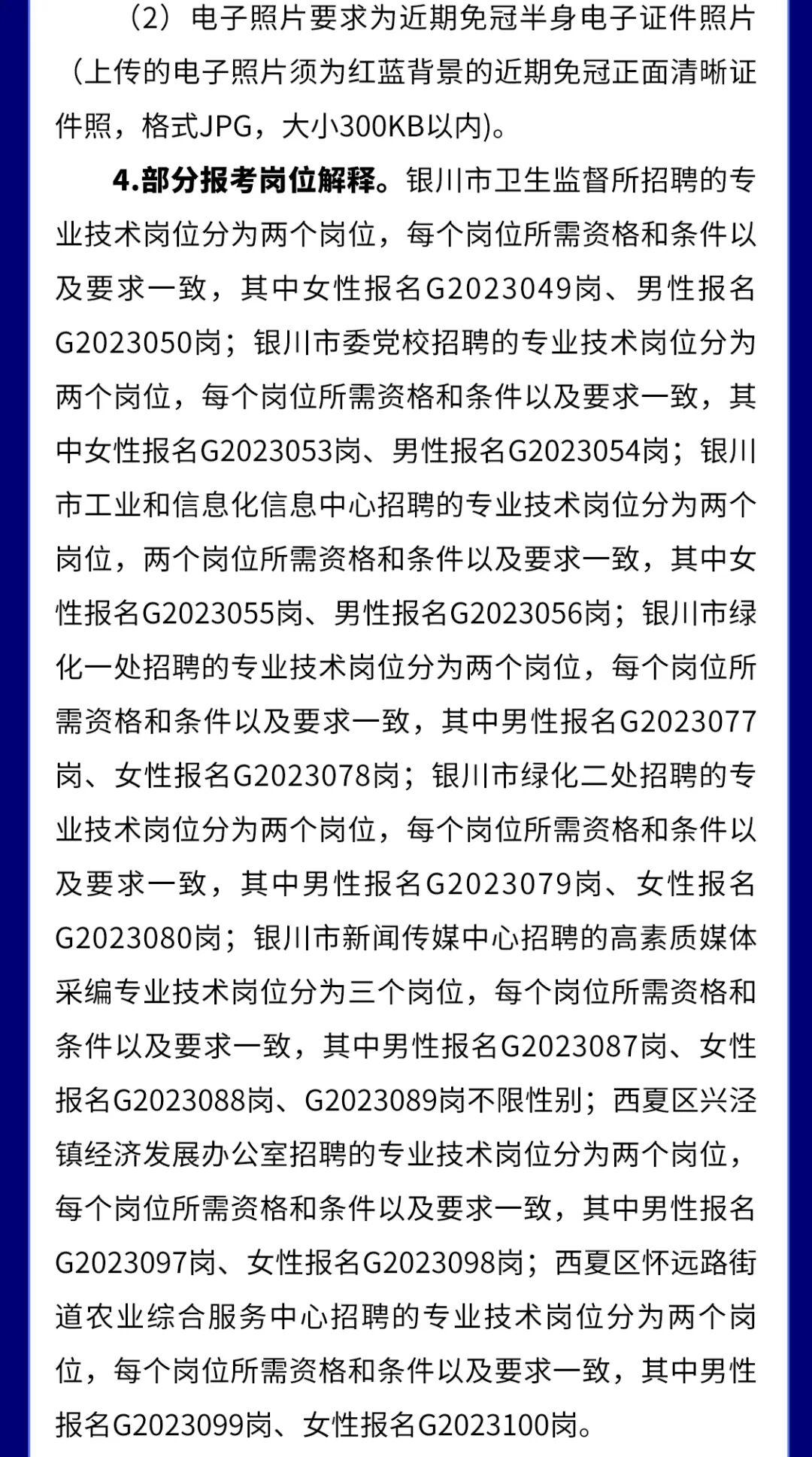 （2）电子照片要求为近期免冠半身电子证件照片（上传的电子照片须为红蓝背景的近期免冠正面清晰证件照，格式JPG，大小300KB以内)。

4.部分报考岗位解释。银川市卫生监督所招聘的专业技术岗位分为两个岗位，每个岗位所需资格和条件以及要求一致，其中女性报名G2023049岗、男性报名G2023050岗；银川市委党校招聘的专业技术岗位分为两个岗位，每个岗位所需资格和条件以及要求一致，其中女性报名G2023053岗、男性报名G2023054岗；银川市工业和信息化信息中心招聘的专业技术岗位分为两个岗位，两个岗位所需资格和条件以及要求一致，其中女性报名G2023055岗、男性报名G2023056岗；银川市绿化一处招聘的专业技术岗位分为两个岗位，每个岗位所需资格和条件以及要求一致，其中男性报名G2023077岗、女性报名G2023078岗；银川市绿化二处招聘的专业技术岗位分为两个岗位，每个岗位所需资格和条件以及要求一致，其中男性报名G2023079岗、女性报名G2023080岗；银川市新闻传媒中心招聘的高素质媒体采编专业技术岗位分为三个岗位，每个岗位所需资格和条件以及要求一致，其中男性报名G2023087岗、女性报名G2023088岗、G2023089岗不限性别；西夏区兴泾镇经济发展办公室招聘的专业技术岗位分为两个岗位，每个岗位所需资格和条件以及要求一致，其中男性报名G2023097岗、女性报名G2023098岗；西夏区怀远路街道农业综合服务中心招聘的专业技术岗位分为两个岗位，每个岗位所需资格和条件以及要求一致，其中男性报名G2023099岗、女性报名G2023100岗。